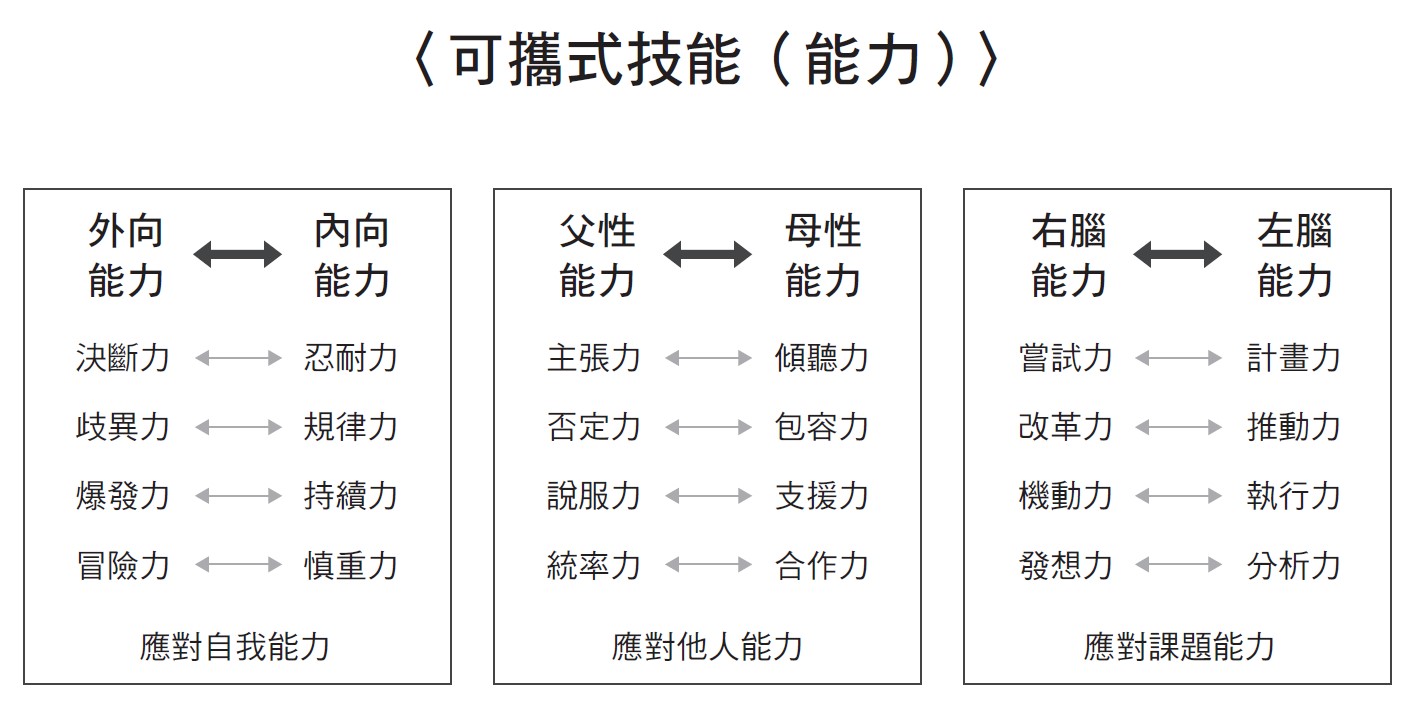 〈可攜式技能（能力）〉

外向能力 ⟷ 內向能力

決斷力 ⟷ 忍耐力
歧異力 ⟷ 規律力
爆發力 ⟷ 持續力
冒險力 ⟷ 慎重力

應對自我能力

父性能力 ⟷ 母性能力

主張力 ⟷ 傾聽力
否定力 ⟷ 包容力
說服力 ⟷ 支援力
統率力 ⟷ 合作力

應對他人能力

右腦能力 ⟷ 左腦能力

嘗試力 ⟷ 計畫力
改革力 ⟷ 推動力
機動力 ⟷ 執行力
發想力 ⟷ 分析力

應對課題能力